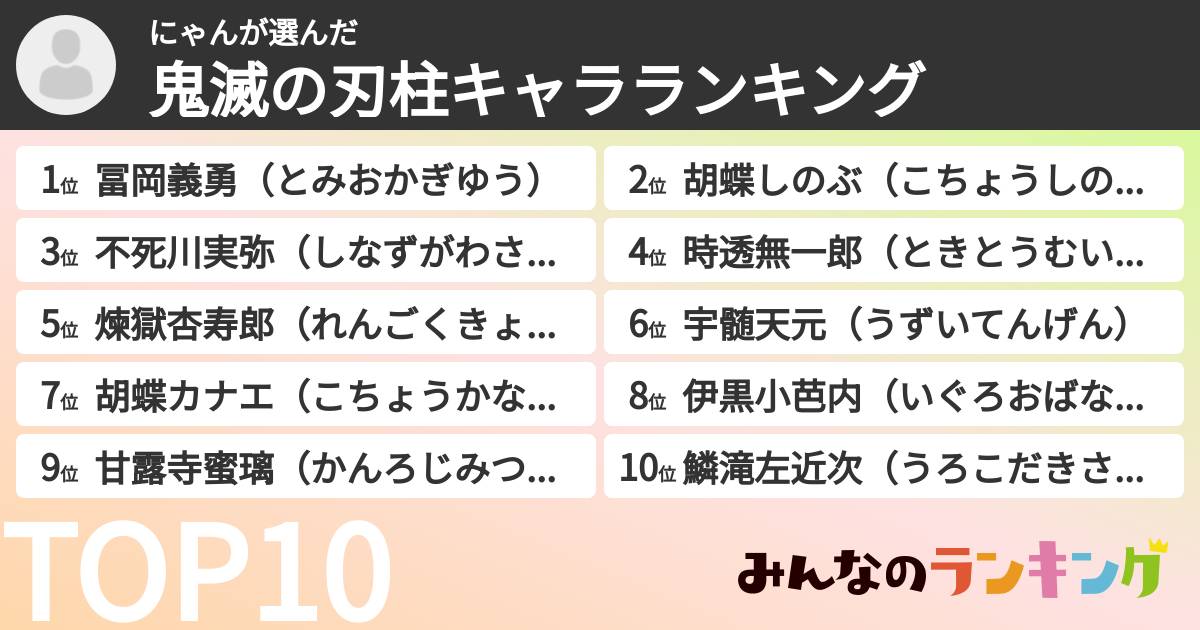 にゃんが選んだ
鬼滅の刃柱キャラランキング

1位 冨岡義勇（とみおかぎゆう）
2位 胡蝶しのぶ（こちょうしの…
3位 不死川実弥（しなずがわさ…
4位 時透無一郎（ときとうむい…
5位 煉獄杏寿郎（れんごくきょ…
6位 宇髄天元（うずいてんげん）
7位 胡蝶カナエ（こちょうかな…
8位 伊黒小芭内（いぐろおばな…
9位 甘露寺蜜璃（かんろじみつ…
10位 鱗滝左近次（うろこだきさ…

TOP10

みんなのランキング